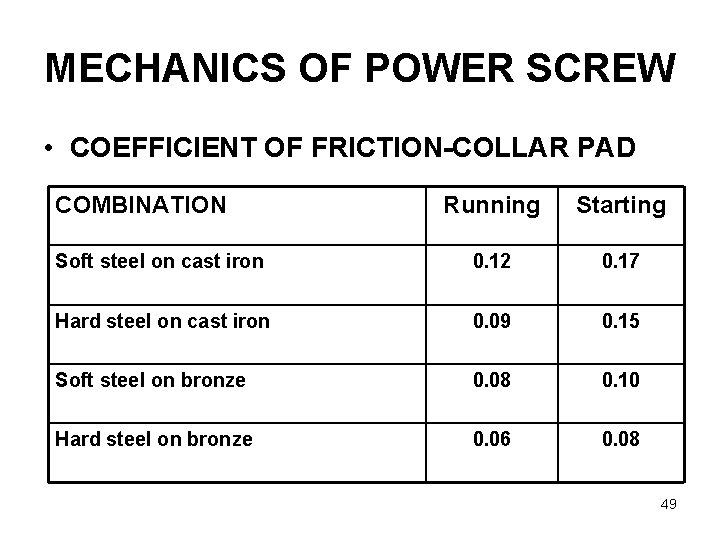 MECHANICS OF POWER SCREW

• COEFFICIENT OF FRICTION-COLLAR PAD

| COMBINATION | Running | Starting |
|---|---|---|
| Soft steel on cast iron | 0.12 | 0.17 |
| Hard steel on cast iron | 0.09 | 0.15 |
| Soft steel on bronze | 0.08 | 0.10 |
| Hard steel on bronze | 0.06 | 0.08 |

49